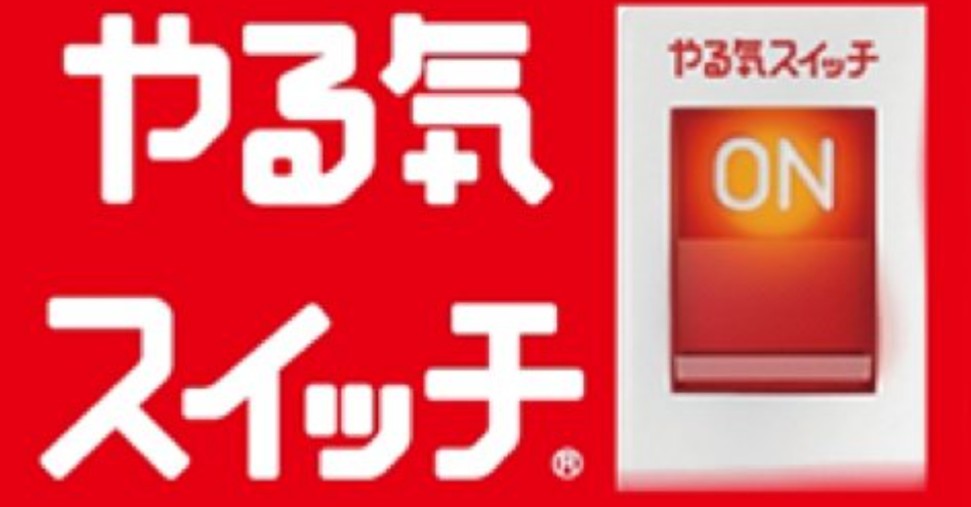 やる気
スイッチ®

やる気スイッチ
ON